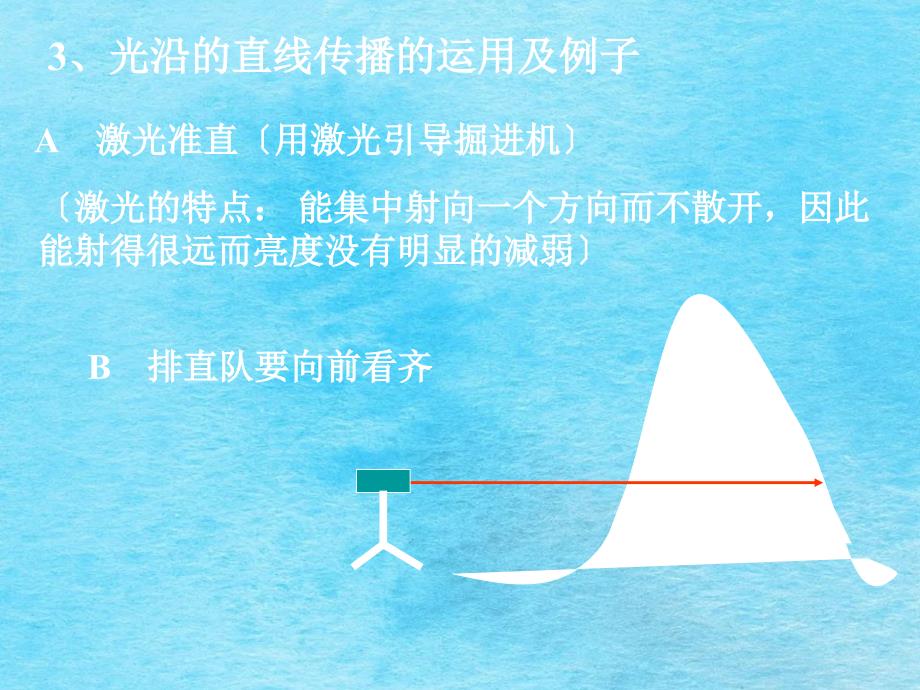 3、光沿的直线传播的运用及例子

A　激光准直〔用激光引导掘进机〕

〔激光的特点： 能集中射向一个方向而不散开，因此能射得很远而亮度没有明显的减弱〕

B　排直队要向前看齐